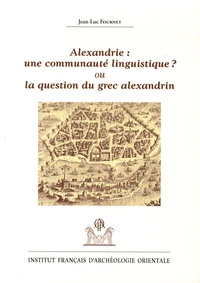 Jean-Luc Fournet

Alexandrie : une communauté linguistique ? ou la question du grec alexandrin

INSTITUT FRANÇAIS D'ARCHÉOLOGIE ORIENTALE